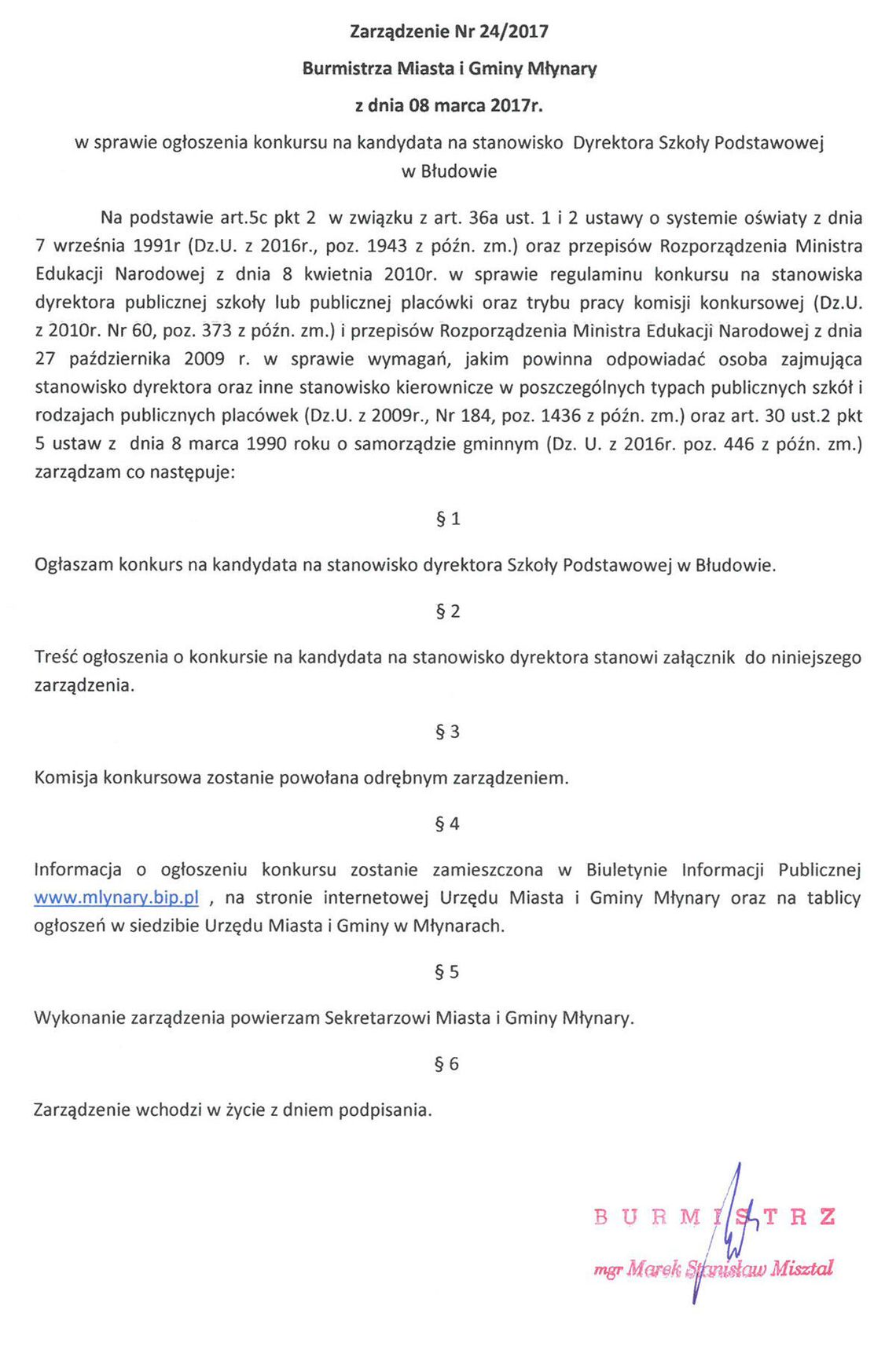 Zarządzenie Nr 24/2017

Burmistrza Miasta i Gminy Młynary

z dnia 08 marca 2017r.

w sprawie ogłoszenia konkursu na kandydata na stanowisko Dyrektora Szkoły Podstawowej w Błudowie

Na podstawie art.5c pkt 2 w związku z art. 36a ust. 1 i 2 ustawy o systemie oświaty z dnia 7 września 1991r (Dz.U. z 2016r., poz. 1943 z późn. zm.) oraz przepisów Rozporządzenia Ministra Edukacji Narodowej z dnia 8 kwietnia 2010r. w sprawie regulaminu konkursu na stanowiska dyrektora publicznej szkoły lub publicznej placówki oraz trybu pracy komisji konkursowej (Dz.U. z 2010r. Nr 60, poz. 373 z późn. zm.) i przepisów Rozporządzenia Ministra Edukacji Narodowej z dnia 27 października 2009 r. w sprawie wymagań, jakim powinna odpowiadać osoba zajmująca stanowisko dyrektora oraz inne stanowisko kierownicze w poszczególnych typach publicznych szkół i rodzajach publicznych placówek (Dz.U. z 2009r., Nr 184, poz. 1436 z późn. zm.) oraz art. 30 ust.2 pkt 5 ustaw z dnia 8 marca 1990 roku o samorządzie gminnym (Dz. U. z 2016r. poz. 446 z późn. zm.) zarządzam co następuje:

§ 1

Ogłaszam konkurs na kandydata na stanowisko dyrektora Szkoły Podstawowej w Błudowie.

§ 2

Treść ogłoszenia o konkursie na kandydata na stanowisko dyrektora stanowi załącznik do niniejszego zarządzenia.

§ 3

Komisja konkursowa zostanie powołana odrębnym zarządzeniem.

§ 4

Informacja o ogłoszeniu konkursu zostanie zamieszczona w Biuletynie Informacji Publicznej www.mlynary.bip.pl , na stronie internetowej Urzędu Miasta i Gminy Młynary oraz na tablicy ogłoszeń w siedzibie Urzędu Miasta i Gminy w Młynarach.

§ 5

Wykonanie zarządzenia powierzam Sekretarzowi Miasta i Gminy Młynary.

§ 6

Zarządzenie wchodzi w życie z dniem podpisania.

BURMISTRZ

mgr Marek Stanisław Misztal